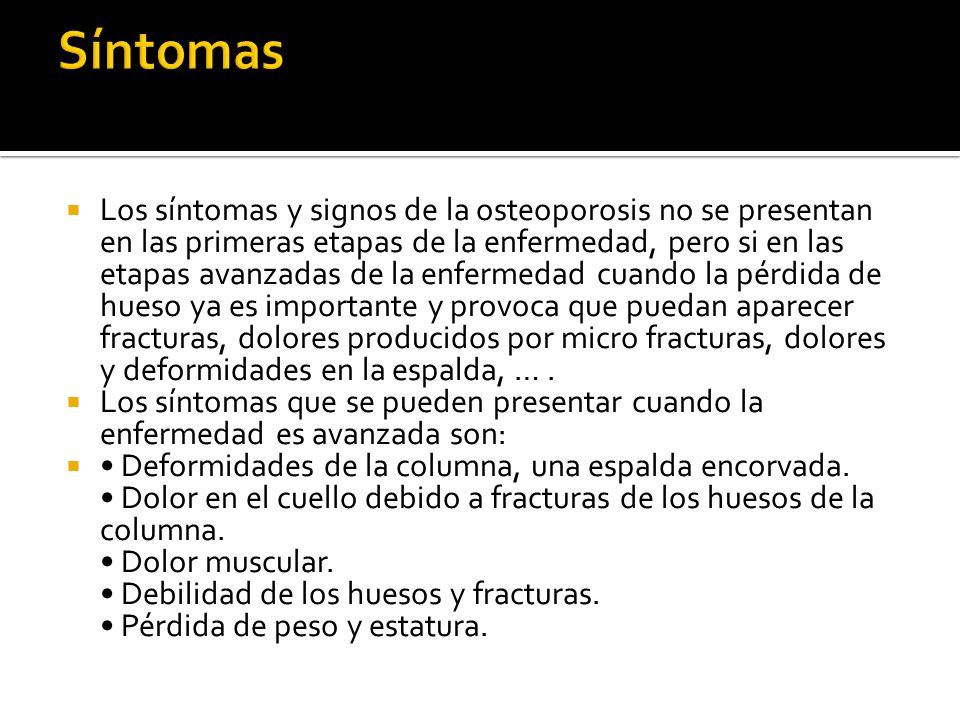 Síntomas

Los síntomas y signos de la osteoporosis no se presentan en las primeras etapas de la enfermedad, pero si en las etapas avanzadas de la enfermedad cuando la pérdida de hueso ya es importante y provoca que puedan aparecer fracturas, dolores producidos por micro fracturas, dolores y deformidades en la espalda, ... .

Los síntomas que se pueden presentar cuando la enfermedad es avanzada son:

• Deformidades de la columna, una espalda encorvada.
• Dolor en el cuello debido a fracturas de los huesos de la columna.
• Dolor muscular.
• Debilidad de los huesos y fracturas.
• Pérdida de peso y estatura.